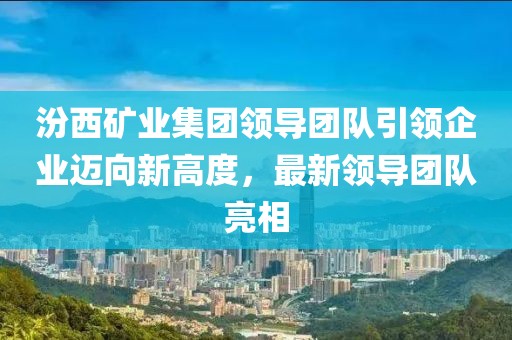 汾西矿业集团领导团队引领企业迈向新高度，最新领导团队亮相